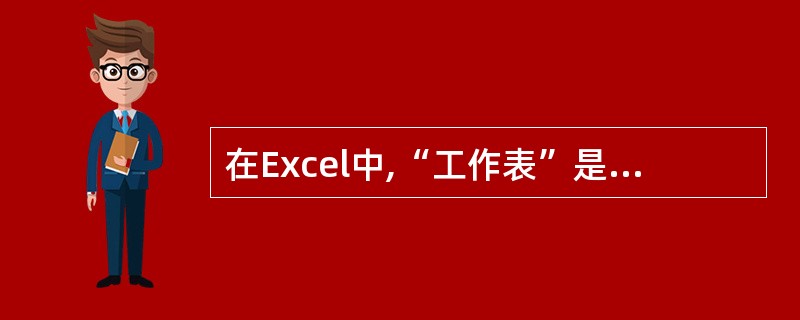 在Excel中,“工作表”是...